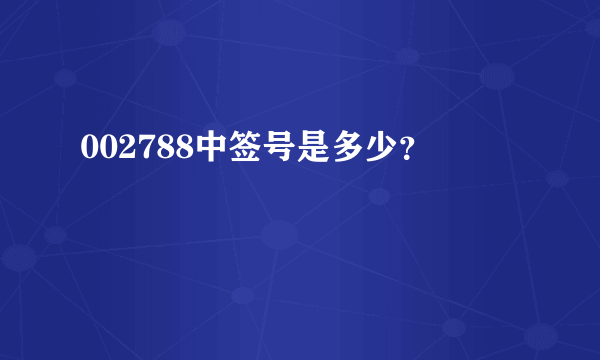 002788中签号是多少?